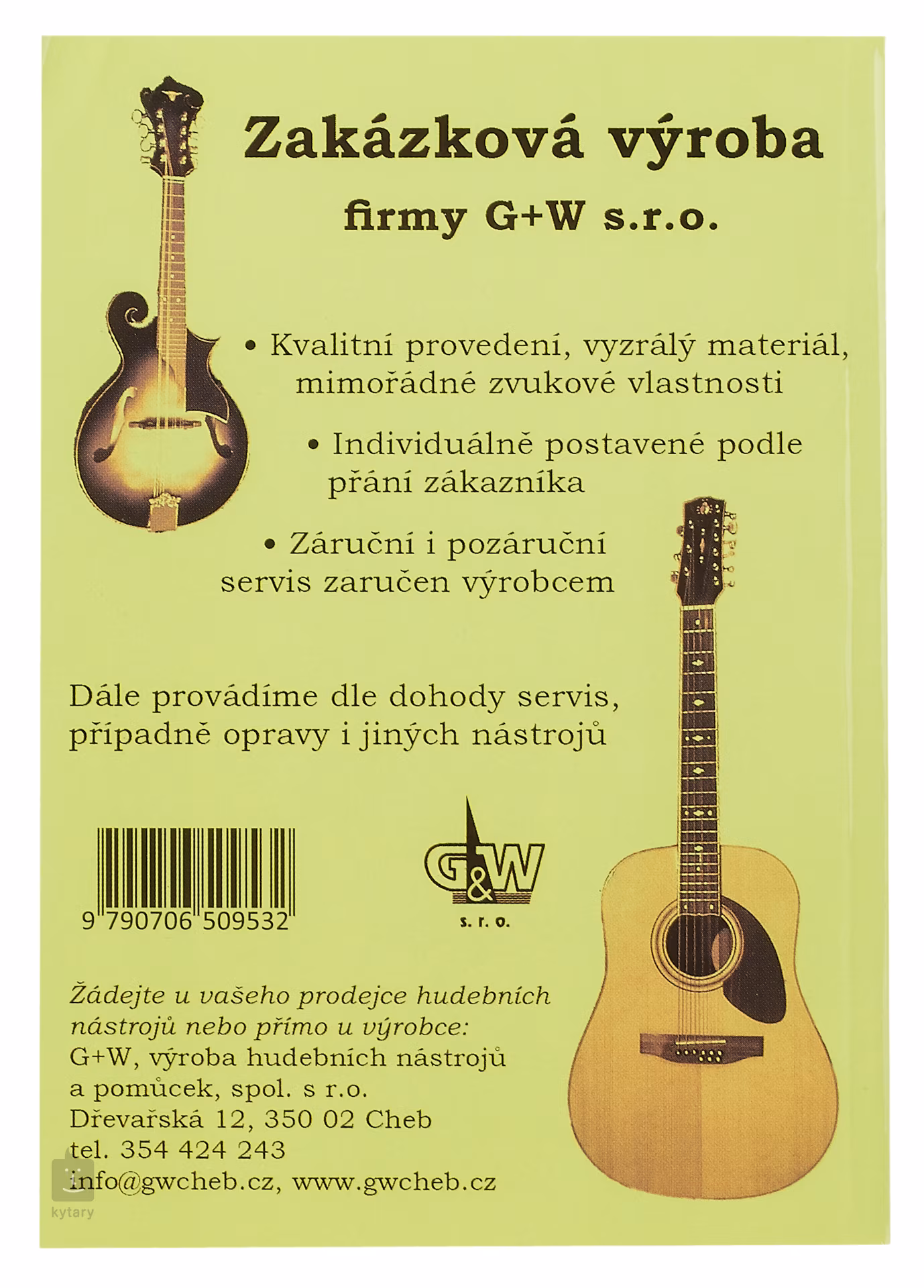 Zakázková výroba

firmy G+W s.r.o.

• Kvalitní provedení, vyzrálý materiál, mimořádné zvukové vlastnosti

• Individuálně postavené podle přání zákazníka

• Záruční i pozáruční servis zaručen výrobcem

Dále provádíme dle dohody servis, případně opravy i jiných nástrojů

9 790706 509532

G&W
s. r. o.

Žádejte u vašeho prodejce hudebních nástrojů nebo přímo u výrobce:
G+W, výroba hudebních nástrojů
a pomůcek, spol. s r.o.
Dřevařská 12, 350 02 Cheb
tel. 354 424 243
info@gwcheb.cz, www.gwcheb.cz

kytary